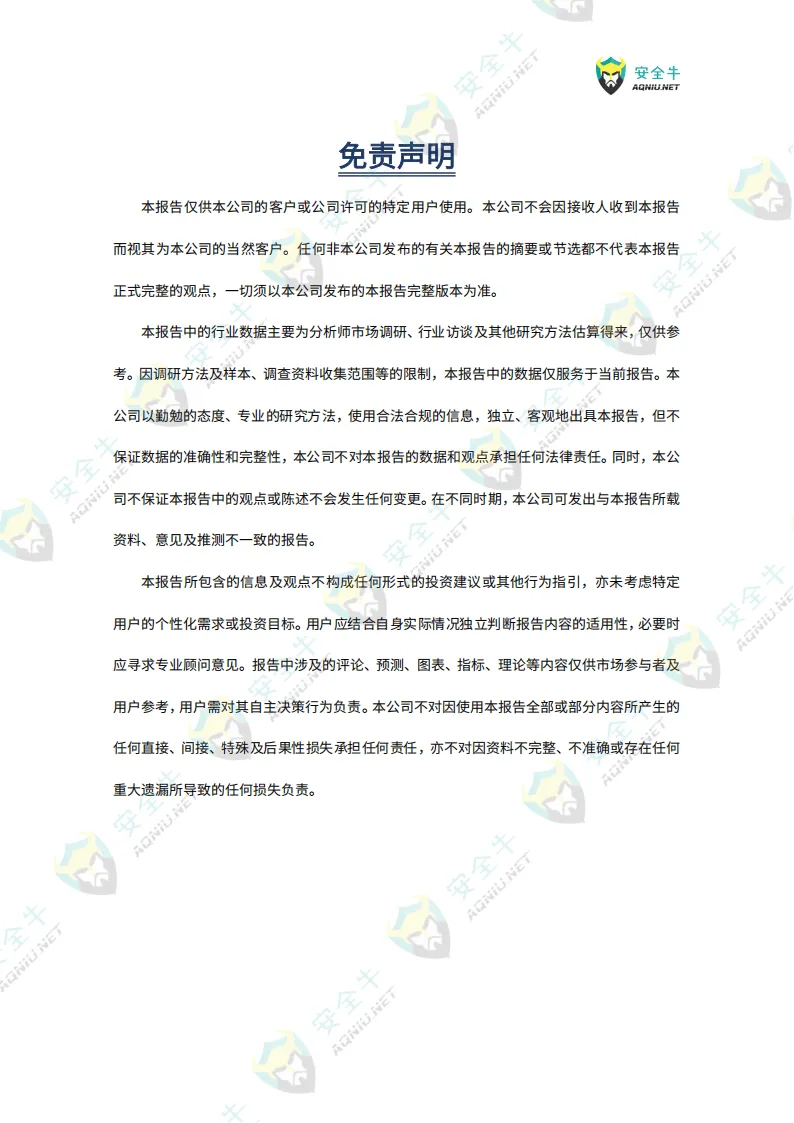 安全牛
AQNIU.NET

免责声明

本报告仅供本公司的客户或公司许可的特定用户使用。本公司不会因接收人收到本报告而视其为本公司的当然客户。任何非本公司发布的有关本报告的摘要或节选都不代表本报告正式完整的观点，一切须以本公司发布的本报告完整版本为准。

本报告中的行业数据主要为分析师市场调研、行业访谈及其他研究方法估算得来，仅供参考。因调研方法及样本、调查资料收集范围等的限制，本报告中的数据仅服务于当前报告。本公司以勤勉的态度、专业的研究方法，使用合法合规的信息，独立、客观地出具本报告，但不保证数据的准确性和完整性，本公司不对本报告的数据和观点承担任何法律责任。同时，本公司不保证本报告中的观点或陈述不会发生任何变更。在不同时期，本公司可发出与本报告所载资料、意见及推测不一致的报告。

本报告所包含的信息及观点不构成任何形式的投资建议或其他行为指引，亦未考虑特定用户的个性化需求或投资目标。用户应结合自身实际情况独立判断报告内容的适用性，必要时应寻求专业顾问意见。报告中涉及的评论、预测、图表、指标、理论等内容仅供市场参与者及用户参考，用户需对其自主决策行为负责。本公司不对因使用本报告全部或部分内容所产生的任何直接、间接、特殊及后果性损失承担任何责任，亦不对因资料不完整、不准确或存在任何重大遗漏所导致的任何损失负责。

安全牛
AQNIU.NET